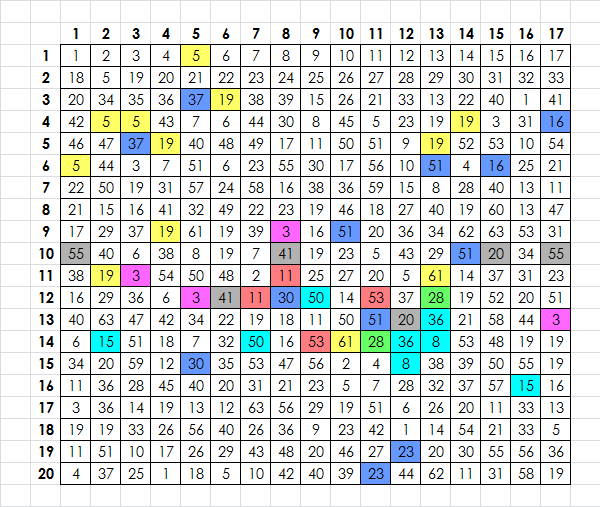 | | 1 | 2 | 3 | 4 | 5 | 6 | 7 | 8 | 9 | 10 | 11 | 12 | 13 | 14 | 15 | 16 | 17 |
|---|---|---|---|---|---|---|---|---|---|---|---|---|---|---|---|---|---|
| 1 | 1 | 2 | 3 | 4 | 5 | 6 | 7 | 8 | 9 | 10 | 11 | 12 | 13 | 14 | 15 | 16 | 17 |
| 2 | 18 | 5 | 19 | 20 | 21 | 22 | 23 | 24 | 25 | 26 | 27 | 28 | 29 | 30 | 31 | 32 | 33 |
| 3 | 20 | 34 | 35 | 36 | 37 | 19 | 38 | 39 | 15 | 26 | 21 | 33 | 13 | 22 | 40 | 1 | 41 |
| 4 | 42 | 5 | 5 | 43 | 7 | 6 | 44 | 30 | 8 | 45 | 5 | 23 | 19 | 19 | 3 | 31 | 16 |
| 5 | 46 | 47 | 37 | 19 | 40 | 48 | 49 | 17 | 11 | 50 | 51 | 9 | 19 | 52 | 53 | 10 | 54 |
| 6 | 5 | 44 | 3 | 7 | 51 | 6 | 23 | 55 | 30 | 17 | 56 | 10 | 51 | 4 | 16 | 25 | 21 |
| 7 | 22 | 50 | 19 | 31 | 57 | 24 | 58 | 16 | 38 | 36 | 59 | 15 | 8 | 28 | 40 | 13 | 11 |
| 8 | 21 | 15 | 16 | 41 | 32 | 49 | 22 | 23 | 19 | 46 | 18 | 27 | 40 | 19 | 60 | 13 | 47 |
| 9 | 17 | 29 | 37 | 19 | 61 | 19 | 39 | 3 | 16 | 51 | 20 | 36 | 34 | 62 | 63 | 53 | 31 |
| 10 | 55 | 40 | 6 | 38 | 8 | 19 | 7 | 41 | 19 | 23 | 5 | 43 | 29 | 51 | 20 | 34 | 55 |
| 11 | 38 | 19 | 3 | 54 | 50 | 48 | 2 | 11 | 25 | 27 | 20 | 5 | 61 | 14 | 37 | 31 | 23 |
| 12 | 16 | 29 | 36 | 6 | 3 | 41 | 11 | 30 | 50 | 14 | 53 | 37 | 28 | 19 | 52 | 20 | 51 |
| 13 | 40 | 63 | 47 | 42 | 34 | 22 | 19 | 18 | 11 | 50 | 51 | 20 | 36 | 21 | 58 | 44 | 3 |
| 14 | 6 | 15 | 51 | 18 | 7 | 32 | 50 | 16 | 53 | 61 | 28 | 36 | 8 | 53 | 48 | 19 | 19 |
| 15 | 34 | 20 | 59 | 12 | 30 | 35 | 53 | 47 | 56 | 2 | 4 | 8 | 38 | 39 | 50 | 55 | 19 |
| 16 | 11 | 36 | 28 | 45 | 40 | 20 | 31 | 21 | 23 | 5 | 7 | 28 | 32 | 37 | 57 | 15 | 16 |
| 17 | 3 | 36 | 14 | 19 | 13 | 12 | 63 | 56 | 29 | 19 | 51 | 6 | 26 | 20 | 11 | 33 | 13 |
| 18 | 19 | 19 | 33 | 26 | 56 | 40 | 26 | 36 | 9 | 23 | 42 | 1 | 14 | 54 | 21 | 33 | 5 |
| 19 | 11 | 51 | 10 | 17 | 26 | 29 | 43 | 48 | 20 | 46 | 27 | 23 | 20 | 30 | 55 | 56 | 36 |
| 20 | 4 | 37 | 25 | 1 | 18 | 5 | 10 | 42 | 40 | 39 | 23 | 44 | 62 | 11 | 31 | 58 | 19 |